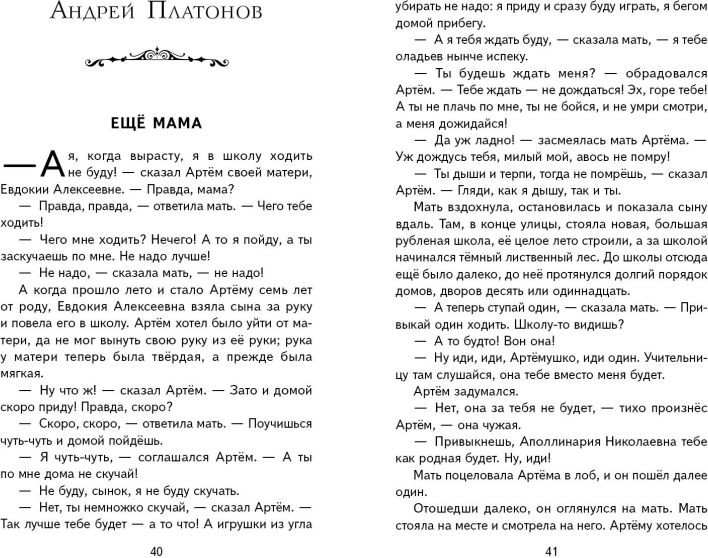 Андрей Платонов

ЕЩЁ МАМА

— А я, когда вырасту, я в школу ходить не буду! — сказал Артём своей матери, Евдокии Алексеевне. — Правда, мама?

— Правда, правда, — ответила мать. — Чего тебе ходить!

— Чего мне ходить? Нечего! А то я пойду, а ты заскучаешь по мне. Не надо лучше!

— Не надо, — сказала мать, — не надо!

А когда прошло лето и стало Артёму семь лет от роду, Евдокия Алексеевна взяла сына за руку и повела его в школу. Артём хотел было уйти от матери, да не мог вынуть свою руку из её руки; рука у матери теперь была твёрдая, а прежде была мягкая.

— Ну что ж! — сказал Артём. — Зато и домой скоро приду! Правда, скоро?

— Скоро, скоро, — ответила мать. — Поучишься чуть-чуть и домой пойдёшь.

— Я чуть-чуть, — соглашался Артём. — А ты по мне дома не скучай!

— Не буду, сынок, я не буду скучать.

— Нет, ты немножко скучай, — сказал Артём. — Так лучше тебе будет — а то что! А игрушки из угла

40

убирать не надо: я приду и сразу буду играть, я бегом домой прибегу.

— А я тебя ждать буду, — сказала мать, — я тебе оладьев нынче испеку.

— Ты будешь ждать меня? — обрадовался Артём. — Тебе ждать — не дождаться! Эх, горе тебе! А ты не плачь по мне, ты не бойся, и не умри смотри, а меня дожидайся!

— Да уж ладно! — засмеялась мать Артёма. — Уж дождусь тебя, милый мой, авось не помру!

— Ты дыши и терпи, тогда не помрёшь, — сказал Артём. — Гляди, как я дышу, так и ты.

Мать вздохнула, остановилась и показала сыну вдаль. Там, в конце улицы, стояла новая, большая рубленая школа, её целое лето строили, а за школой начинался тёмный лиственный лес. До школы отсюда ещё было далеко, до неё протянулся долгий порядок домов, дворов десять или одиннадцать.

— А теперь ступай один, — сказала мать. — Привыкай один ходить. Школу-то видишь?

— А то будто! Вон она!

— Ну иди, иди, Артёмушко, иди один. Учительницу там слушайся, она тебе вместо меня будет.

Артём задумался.

— Нет, она за тебя не будет, — тихо произнёс Артём, — она чужая.

— Привыкнешь, Аполлинария Николаевна тебе как родная будет. Ну, иди!

Мать поцеловала Артёма в лоб, и он пошёл далее один.

Отошедши далеко, он оглянулся на мать. Мать стояла на месте и смотрела на него. Артёму хотелось

41